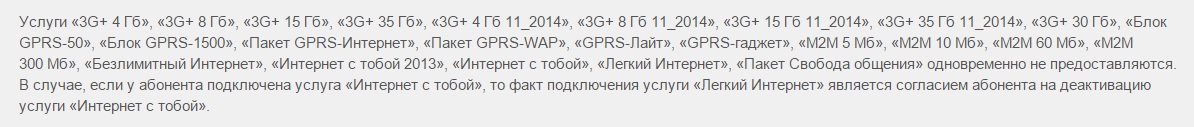 Услуги «3G+ 4 Гб», «3G+ 8 Гб», «3G+ 15 Гб», «3G+ 35 Гб», «3G+ 4 Гб 11_2014», «3G+ 8 Гб 11_2014», «3G+ 15 Гб 11_2014», «3G+ 35 Гб 11_2014», «3G+ 30 Гб», «Блок GPRS-50», «Блок GPRS-1500», «Пакет GPRS-Интернет», «Пакет GPRS-WAP», «GPRS-Лайт», «GPRS-гаджет», «M2M 5 Мб», «M2M 10 Мб», «M2M 60 Мб», «M2M 300 Мб», «Безлимитный Интернет», «Интернет с тобой 2013», «Интернет с тобой», «Легкий Интернет», «Пакет Свобода общения» одновременно не предоставляются. В случае, если у абонента подключена услуга «Интернет с тобой», то факт подключения услуги «Легкий Интернет» является согласием абонента на деактивацию услуги «Интернет с тобой».